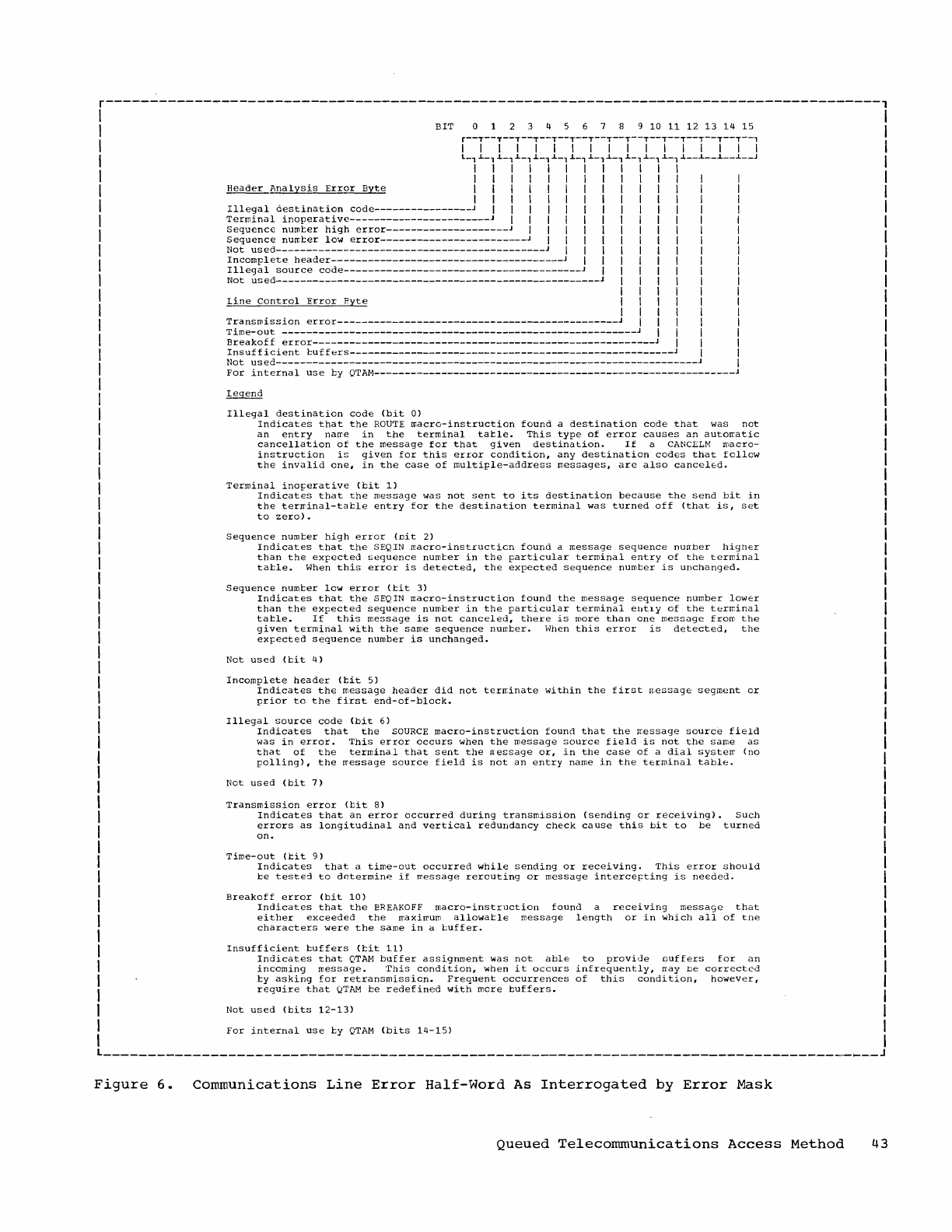 BIT 0 1 2 3 4 5 6 7 8 9 10 11 12 13 14 15

Header Analysis Error Byte

Illegal destination code
Terminal inoperative
Sequence number high error
Sequence number low error
Not used
Incomplete header
Illegal source code
Not used

Line Control Error Byte

Transmission error
Time-out
Breakoff error
Insufficient buffers
Not used
For internal use by QTAM

Legend

Illegal destination code (bit 0)
Indicates that the ROUTE macro-instruction found a destination code that was not an entry name in the terminal table. This type of error causes an automatic cancellation of the message for that given destination. If a CANCELM macro-instruction is given for this error condition, any destination codes that follow the invalid one, in the case of multiple-address messages, are also canceled.

Terminal inoperative (bit 1)
Indicates that the message was not sent to its destination because the send bit in the terminal-table entry for the destination terminal was turned off (that is, set to zero).

Sequence number high error (bit 2)
Indicates that the SEQIN macro-instruction found a message sequence number higher than the expected sequence number in the particular terminal entry of the terminal table. When this error is detected, the expected sequence number is unchanged.

Sequence number low error (bit 3)
Indicates that the SEQIN macro-instruction found the message sequence number lower than the expected sequence number in the particular terminal entry of the terminal table. If this message is not canceled, there is more than one message from the given terminal with the same sequence number. When this error is detected, the expected sequence number is unchanged.

Not used (bit 4)

Incomplete header (bit 5)
Indicates the message header did not terminate within the first message segment or prior to the first end-of-block.

Illegal source code (bit 6)
Indicates that the SOURCE macro-instruction found that the message source field was in error. This error occurs when the message source field is not the same as that of the terminal that sent the message or, in the case of a dial system (no polling), the message source field is not an entry name in the terminal table.

Not used (bit 7)

Transmission error (bit 8)
Indicates that an error occurred during transmission (sending or receiving). Such errors as longitudinal and vertical redundancy check cause this bit to be turned on.

Time-out (bit 9)
Indicates that a time-out occurred while sending or receiving. This error should be tested to determine if message rerouting or message intercepting is needed.

Breakoff error (bit 10)
Indicates that the BREAKOFF macro-instruction found a receiving message that either exceeded the maximum allowable message length or in which all of the characters were the same in a buffer.

Insufficient buffers (bit 11)
Indicates that QTAM buffer assignment was not able to provide buffers for an incoming message. This condition, when it occurs infrequently, may be corrected by asking for retransmission. Frequent occurrences of this condition, however, require that QTAM be redefined with more buffers.

Not used (bits 12-13)

For internal use by QTAM (bits 14-15)

Figure 6. Communications Line Error Half-Word As Interrogated by Error Mask

Queued Telecommunications Access Method 43